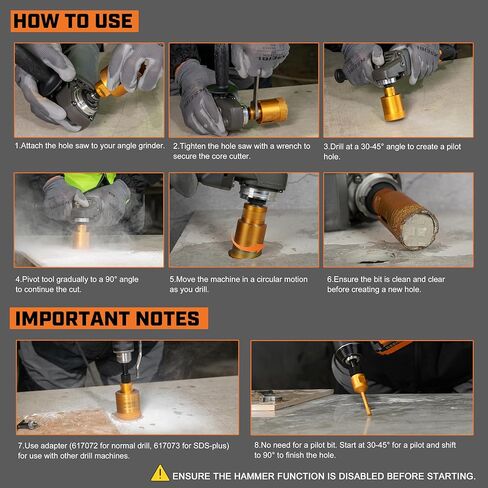 HOW TO USE

1.Attach the hole saw to your angle grinder.

2.Tighten the hole saw with a wrench to secure the core cutter.

3.Drill at a 30-45° angle to create a pilot hole.

4.Pivot tool gradually to a 90° angle to continue the cut.

5.Move the machine in a circular motion as you drill.

6.Ensure the bit is clean and clear before creating a new hole.

IMPORTANT NOTES

7.Use adapter (617072 for normal drill, 617073 for SDS-plus) for use with other drill machines.

8.No need for a pilot bit. Start at 30-45° for a pilot and shift to 90° to finish the hole.

ENSURE THE HAMMER FUNCTION IS DISABLED BEFORE STARTING.